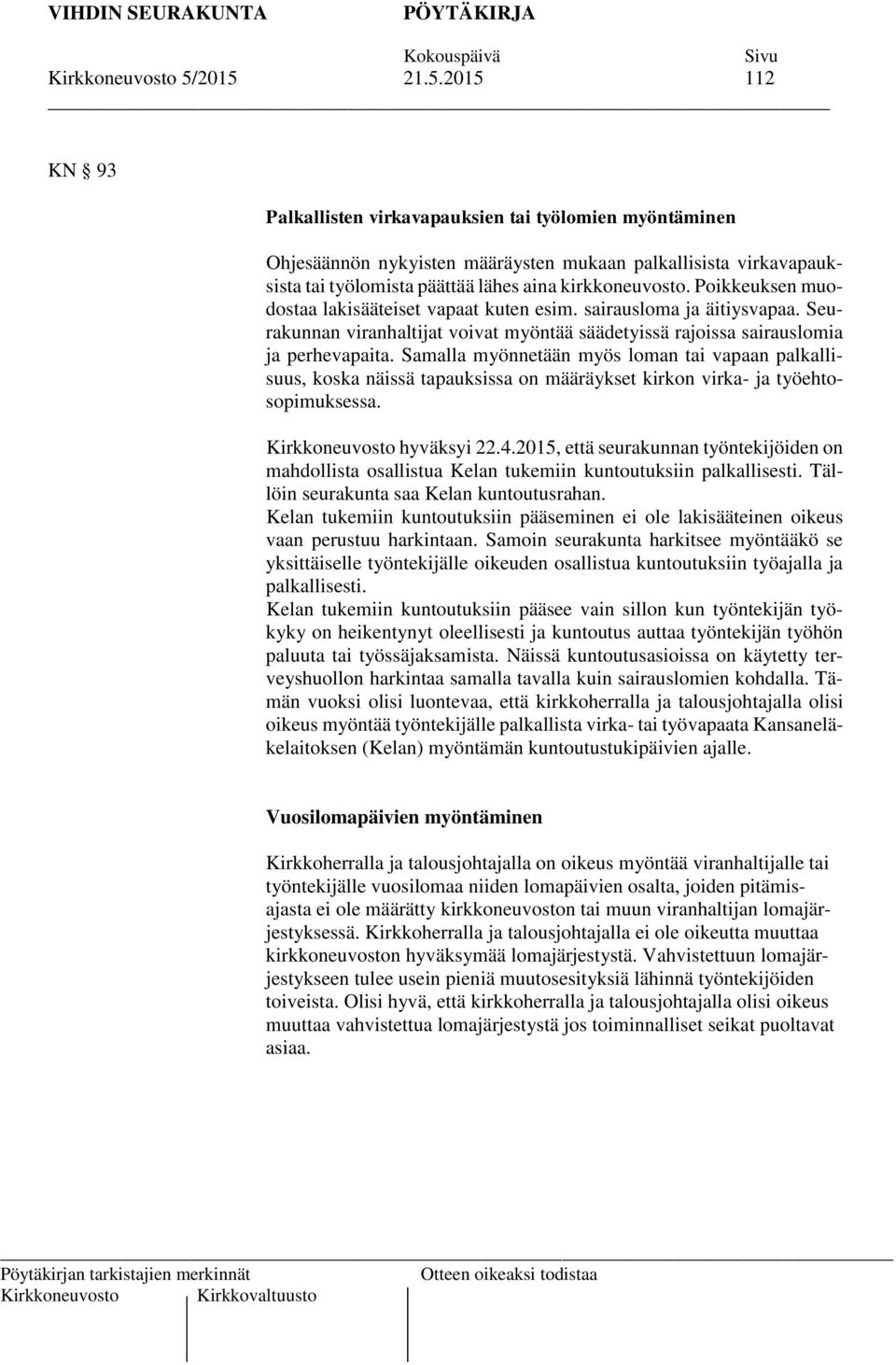 VIHDIN SEURAKUNTA PÖYTÄKIRJA
Kokouspäivä Sivu
Kirkkoneuvosto 5/2015 21.5.2015 112

KN § 93

Palkallisten virkavapauksien tai työlomien myöntäminen

Ohjesäännön nykyisten määräysten mukaan palkallisista virkavapauksista tai työlomista päättää lähes aina kirkkoneuvosto. Poikkeuksen muodostaa lakisääteiset vapaat kuten esim. sairausloma ja äitiysvapaa. Seurakunnan viranhaltijat voivat myöntää säädetyissä rajoissa sairauslomia ja perhevapaita. Samalla myönnetään myös loman tai vapaan palkallisuus, koska näissä tapauksissa on määräykset kirkon virka- ja työehtosopimuksessa.

Kirkkoneuvosto hyväksyi 22.4.2015, että seurakunnan työntekijöiden on mahdollista osallistua Kelan tukemiin kuntoutuksiin palkallisesti. Tällöin seurakunta saa Kelan kuntoutusrahan.
Kelan tukemiin kuntoutuksiin pääseminen ei ole lakisääteinen oikeus vaan perustuu harkintaan. Samoin seurakunta harkitsee myöntääkö se yksittäiselle työntekijälle oikeuden osallistua kuntoutuksiin työajalla ja palkallisesti.
Kelan tukemiin kuntoutuksiin pääsee vain sillon kun työntekijän työkyky on heikentynyt oleellisesti ja kuntoutus auttaa työntekijän työhön paluuta tai työssäjaksamista. Näissä kuntoutusasioissa on käytetty terveyshuollon harkintaa samalla tavalla kuin sairauslomien kohdalla. Tämän vuoksi olisi luontevaa, että kirkkoherralla ja talousjohtajalla olisi oikeus myöntää työntekijälle palkallista virka- tai työvapaata Kansaneläkelaitoksen (Kelan) myöntämän kuntoutustukipäivien ajalle.

Vuosilomapäivien myöntäminen

Kirkkoherralla ja talousjohtajalla on oikeus myöntää viranhaltijalle tai työntekijälle vuosilomaa niiden lomapäivien osalta, joiden pitämisajasta ei ole määrätty kirkkoneuvoston tai muun viranhaltijan lomajärjestyksessä. Kirkkoherralla ja talousjohtajalla ei ole oikeutta muuttaa kirkkoneuvoston hyväksymää lomajärjestystä. Vahvistettuun lomajärjestykseen tulee usein pieniä muutosesityksiä lähinnä työntekijöiden toiveista. Olisi hyvä, että kirkkoherralla ja talousjohtajalla olisi oikeus muuttaa vahvistettua lomajärjestystä jos toiminnalliset seikat puoltavat asiaa.

Pöytäkirjan tarkistajien merkinnät Otteen oikeaksi todistaa
Kirkkoneuvosto Kirkkovaltuusto